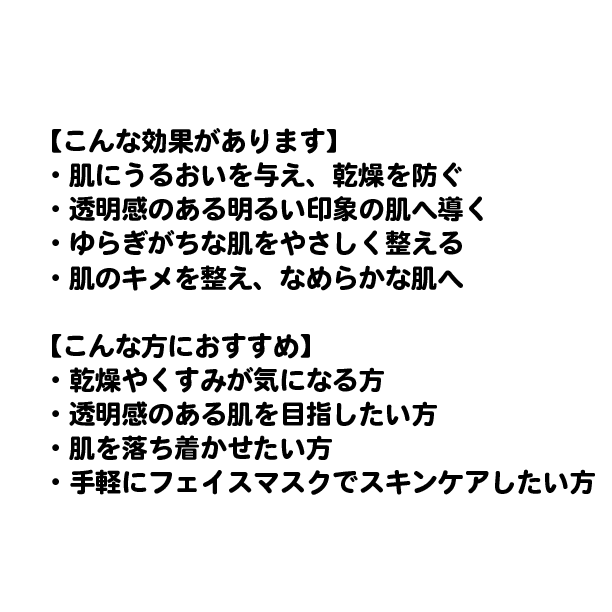 【こんな効果があります】
・肌にうるおいを与え、乾燥を防ぐ
・透明感のある明るい印象の肌へ導く
・ゆらぎがちな肌をやさしく整える
・肌のキメを整え、なめらかな肌へ

【こんな方におすすめ】
・乾燥やくすみが気になる方
・透明感のある肌を目指したい方
・肌を落ち着かせたい方
・手軽にフェイスマスクでスキンケアしたい方